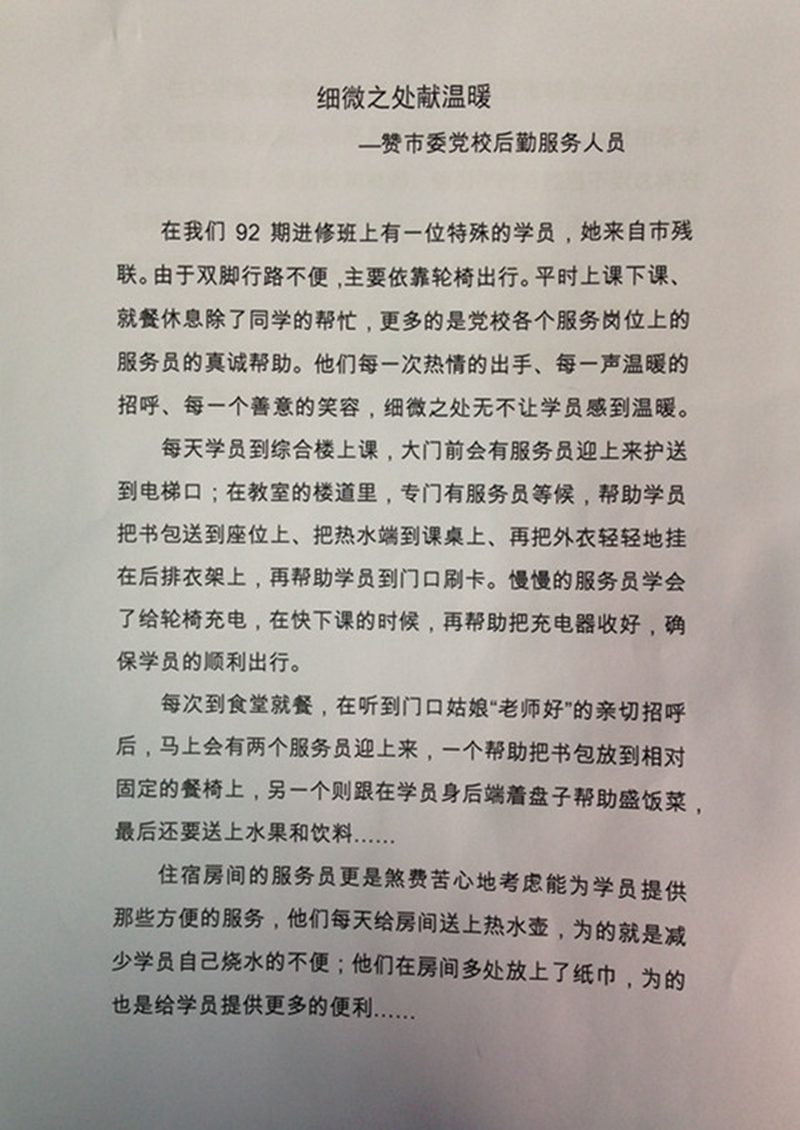 细微之处献温暖

—赞市委党校后勤服务人员

在我们 92 期进修班上有一位特殊的学员，她来自市残联。由于双脚行路不便，主要依靠轮椅出行。平时上课下课、就餐休息除了同学的帮忙，更多的是党校各个服务岗位上的服务员的真诚帮助。他们每一次热情的出手、每一声温暖的招呼、每一个善意的笑容，细微之处无不让学员感到温暖。

每天学员到综合楼上课，大门前会有服务员迎上来护送到电梯口；在教室的楼道里，专门有服务员等候，帮助学员把书包送到座位上、把热水端到课桌上、再把外衣轻轻地挂在后排衣架上，再帮助学员到门口刷卡。慢慢的服务员学会了给轮椅充电，在快下课的时候，再帮助把充电器收好，确保学员的顺利出行。

每次到食堂就餐，在听到门口姑娘“老师好”的亲切招呼后，马上会有两个服务员迎上来，一个帮助把书包放到相对固定的餐椅上，另一个则跟在学员身后端着盘子帮助盛饭菜，最后还要送上水果和饮料……

住宿房间的服务员更是煞费苦心地考虑能为学员提供那些方便的服务，他们每天给房间送上热水壶，为的就是减少学员自己烧水的不便；他们在房间多处放上了纸巾，为的也是给学员提供更多的便利……